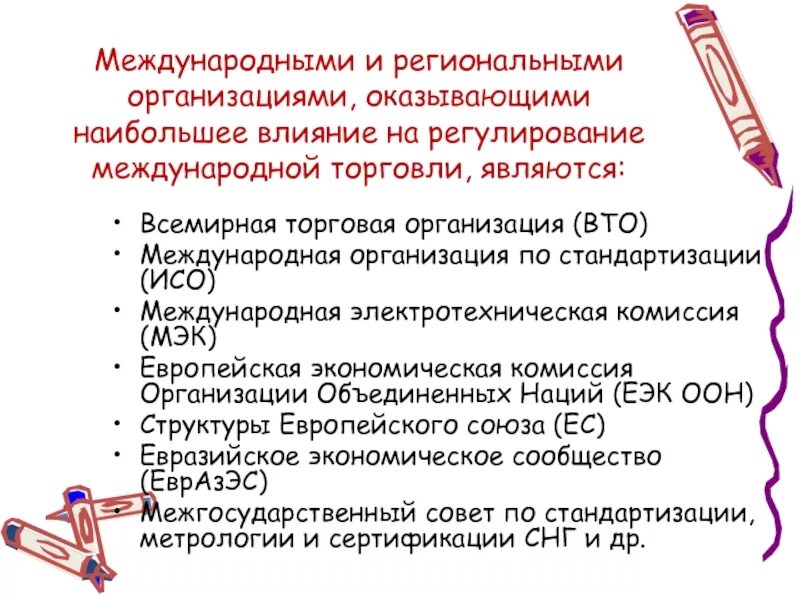 Международными и региональными организациями, оказывающими наибольшее влияние на регулирование международной торговли, являются:

• Всемирная торговая организация (ВТО)
• Международная организация по стандартизации (ИСО)
• Международная электротехническая комиссия (МЭК)
• Европейская экономическая комиссия Организации Объединенных Наций (ЕЭК ООН)
• Структуры Европейского союза (ЕС)
• Евразийское экономическое сообщество (ЕврАзЭС)
• Межгосударственный совет по стандартизации, метрологии и сертификации СНГ и др.